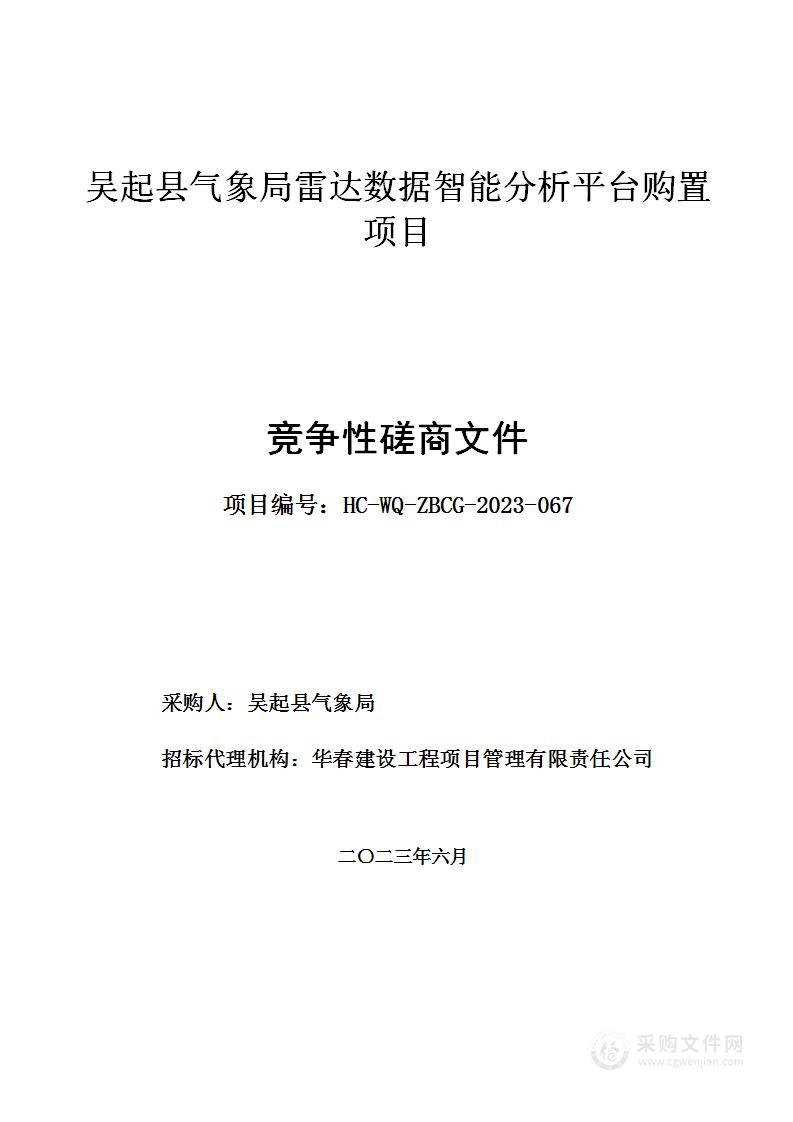 吴起县气象局雷达数据智能分析平台购置项目

竞争性磋商文件

项目编号：HC-WQ-ZBCG-2023-067

采购人：吴起县气象局

招标代理机构：华春建设工程项目管理有限责任公司

二〇二三年六月

采购文件网
www.cgwenjian.com